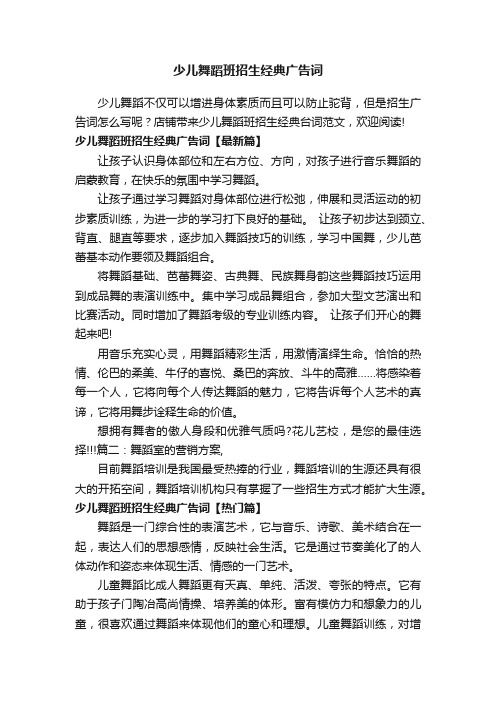 少儿舞蹈班招生经典广告词

少儿舞蹈不仅可以增进身体素质而且可以防止驼背，但是招生广告词怎么写呢？店铺带来少儿舞蹈班招生经典台词范文，欢迎阅读!

少儿舞蹈班招生经典广告词【最新篇】

让孩子认识身体部位和左右方位、方向，对孩子进行音乐舞蹈的启蒙教育，在快乐的氛围中学习舞蹈。

让孩子通过学习舞蹈对身体部位进行松弛，伸展和灵活运动的初步素质训练，为进一步的学习打下良好的基础。 让孩子初步达到颈立、背直、腿直等要求，逐步加入舞蹈技巧的训练，学习中国舞，少儿芭蕾基本动作要领及舞蹈组合。

将舞蹈基础、芭蕾舞姿、古典舞、民族舞身韵这些舞蹈技巧运用到成品舞的表演训练中。集中学习成品舞组合，参加大型文艺演出和比赛活动。同时增加了舞蹈考级的专业训练内容。 让孩子们开心的舞起来吧!

用音乐充实心灵，用舞蹈精彩生活，用激情演绎生命。恰恰的热情、伦巴的柔美、牛仔的喜悦、桑巴的奔放、斗牛的高雅......将感染着每一个人，它将向每个人传达舞蹈的魅力，它将告诉每个人艺术的真谛，它将用舞步诠释生命的价值。

想拥有舞者的傲人身段和优雅气质吗?花儿艺校，是您的最佳选择!!!篇二：舞蹈室的营销方案,

目前舞蹈培训是我国最受热捧的行业，舞蹈培训的生源还具有很大的开拓空间，舞蹈培训机构只有掌握了一些招生方式才能扩大生源。

少儿舞蹈班招生经典广告词【热门篇】

舞蹈是一门综合性的表演艺术，它与音乐、诗歌、美术结合在一起，表达人们的思想感情，反映社会生活。它是通过节奏美化了的人体动作和姿态来体现生活、情感的一门艺术。

儿童舞蹈比成人舞蹈更有天真、单纯、活泼、夸张的特点。它有助于孩子门陶冶高尚情操、培养美的体形。富有模仿力和想象力的儿童，很喜欢通过舞蹈来体现他们的童心和理想。儿童舞蹈训练，对增